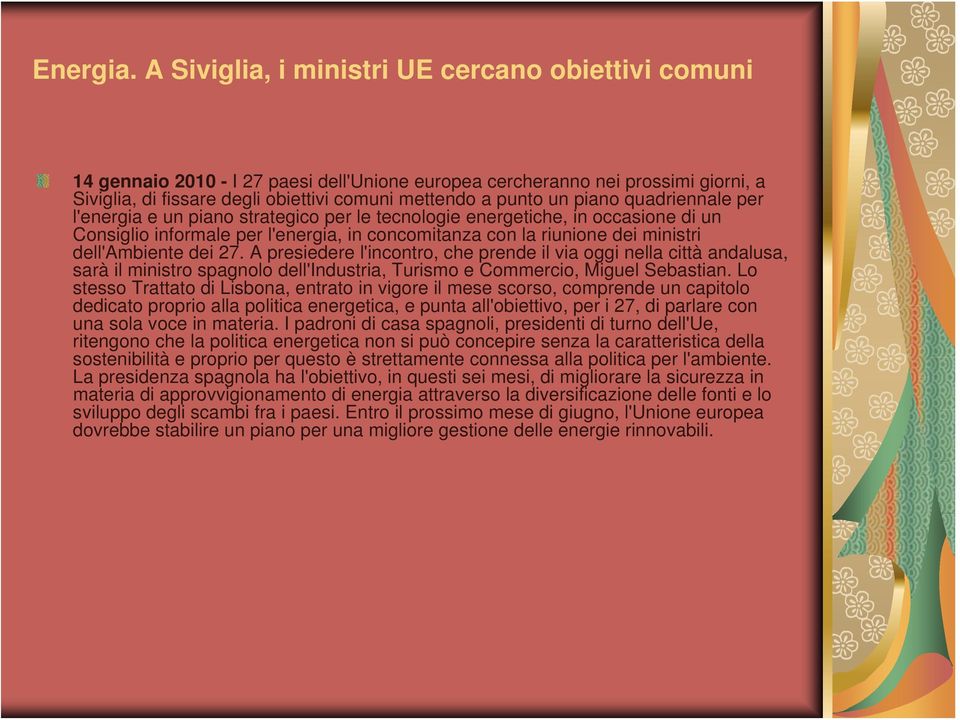 Energia. A Siviglia, i ministri UE cercano obiettivi comuni

14 gennaio 2010 - I 27 paesi dell'Unione europea cercheranno nei prossimi giorni, a Siviglia, di fissare degli obiettivi comuni mettendo a punto un piano quadriennale per l'energia e un piano strategico per le tecnologie energetiche, in occasione di un Consiglio informale per l'energia, in concomitanza con la riunione dei ministri dell'Ambiente dei 27. A presiedere l'incontro, che prende il via oggi nella città andalusa, sarà il ministro spagnolo dell'Industria, Turismo e Commercio, Miguel Sebastian. Lo stesso Trattato di Lisbona, entrato in vigore il mese scorso, comprende un capitolo dedicato proprio alla politica energetica, e punta all'obiettivo, per i 27, di parlare con una sola voce in materia. I padroni di casa spagnoli, presidenti di turno dell'Ue, ritengono che la politica energetica non si può concepire senza la caratteristica della sostenibilità e proprio per questo è strettamente connessa alla politica per l'ambiente. La presidenza spagnola ha l'obiettivo, in questi sei mesi, di migliorare la sicurezza in materia di approvvigionamento di energia attraverso la diversificazione delle fonti e lo sviluppo degli scambi fra i paesi. Entro il prossimo mese di giugno, l'Unione europea dovrebbe stabilire un piano per una migliore gestione delle energie rinnovabili.